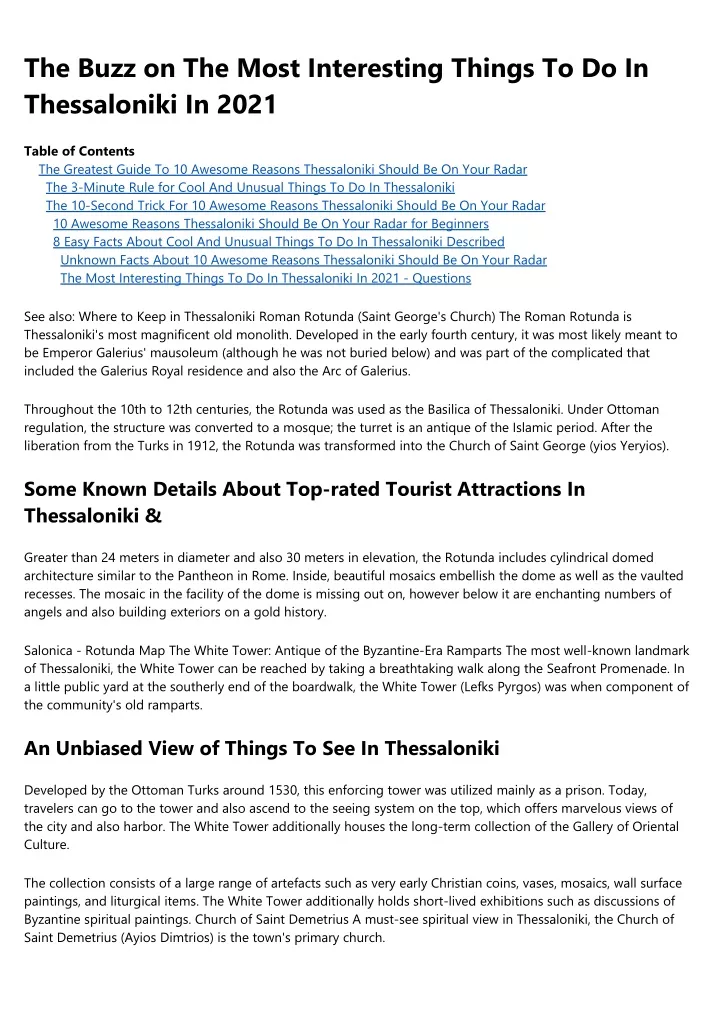 The Buzz on The Most Interesting Things To Do In Thessaloniki In 2021

Table of Contents
The Greatest Guide To 10 Awesome Reasons Thessaloniki Should Be On Your Radar
The 3-Minute Rule for Cool And Unusual Things To Do In Thessaloniki
The 10-Second Trick For 10 Awesome Reasons Thessaloniki Should Be On Your Radar
10 Awesome Reasons Thessaloniki Should Be On Your Radar for Beginners
8 Easy Facts About Cool And Unusual Things To Do In Thessaloniki Described
Unknown Facts About 10 Awesome Reasons Thessaloniki Should Be On Your Radar
The Most Interesting Things To Do In Thessaloniki In 2021 - Questions

See also: Where to Keep in Thessaloniki Roman Rotunda (Saint George's Church) The Roman Rotunda is Thessaloniki's most magnificent old monolith. Developed in the early fourth century, it was most likely meant to be Emperor Galerius' mausoleum (although he was not buried below) and was part of the complicated that included the Galerius Royal residence and also the Arc of Galerius.

Throughout the 10th to 12th centuries, the Rotunda was used as the Basilica of Thessaloniki. Under Ottoman regulation, the structure was converted to a mosque; the turret is an antique of the Islamic period. After the liberation from the Turks in 1912, the Rotunda was transformed into the Church of Saint George (yios Yeryios).

Some Known Details About Top-rated Tourist Attractions In Thessaloniki &

Greater than 24 meters in diameter and also 30 meters in elevation, the Rotunda includes cylindrical domed architecture similar to the Pantheon in Rome. Inside, beautiful mosaics embellish the dome as well as the vaulted recesses. The mosaic in the facility of the dome is missing out on, however below it are enchanting numbers of angels and also building exteriors on a gold history.

Salonica - Rotunda Map The White Tower: Antique of the Byzantine-Era Ramparts The most well-known landmark of Thessaloniki, the White Tower can be reached by taking a breathtaking walk along the Seafront Promenade. In a little public yard at the southerly end of the boardwalk, the White Tower (Lefks Pyrgos) was when component of the community's old ramparts.

An Unbiased View of Things To See In Thessaloniki

Developed by the Ottoman Turks around 1530, this enforcing tower was utilized mainly as a prison. Today, travelers can go to the tower and also ascend to the seeing system on the top, which offers marvelous views of the city and also harbor. The White Tower additionally houses the long-term collection of the Gallery of Oriental Culture.

The collection consists of a large range of artefacts such as very early Christian coins, vases, mosaics, wall surface paintings, and liturgical items. The White Tower additionally holds short-lived exhibitions such as discussions of Byzantine spiritual paintings. Church of Saint Demetrius A must-see spiritual view in Thessaloniki, the Church of Saint Demetrius (Ayios Dimtrios) is the town's primary church.